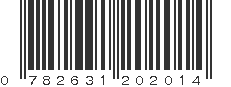 0 782631 202014